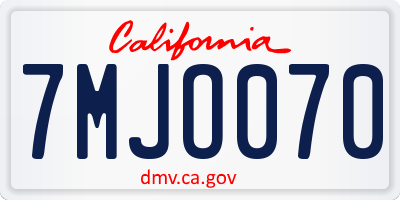 California

7MJ0070

dmv.ca.gov